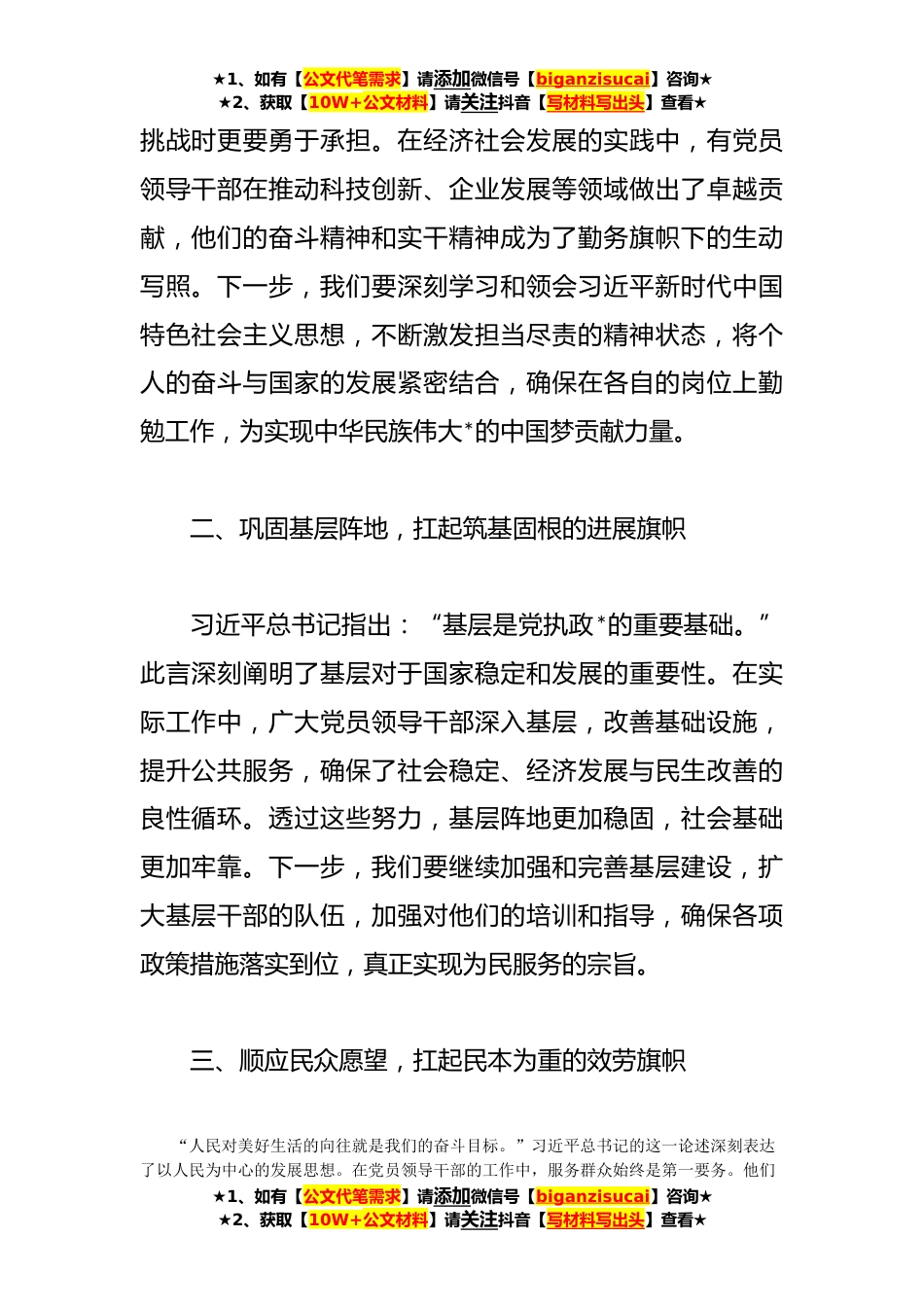 ★1、如有【公文代笔需求】请添加微信号【biganzisucai】咨询★
★2、获取【10W+公文材料】请关注抖音【写材料写出头】查看★

挑战时更要勇于承担。在经济社会发展的实践中，有党员领导干部在推动科技创新、企业发展等领域做出了卓越贡献，他们的奋斗精神和实干精神成为了勤务旗帜下的生动写照。下一步，我们要深刻学习和领会习近平新时代中国特色社会主义思想，不断激发担当尽责的精神状态，将个人的奋斗与国家的发展紧密结合，确保在各自的岗位上勤勉工作，为实现中华民族伟大*的中国梦贡献力量。

二、巩固基层阵地，扛起筑基固根的进展旗帜

习近平总书记指出：“基层是党执政*的重要基础。”此言深刻阐明了基层对于国家稳定和发展的重要性。在实际工作中，广大党员领导干部深入基层，改善基础设施，提升公共服务，确保了社会稳定、经济发展与民生改善的良性循环。透过这些努力，基层阵地更加稳固，社会基础更加牢靠。下一步，我们要继续加强和完善基层建设，扩大基层干部的队伍，加强对他们的培训和指导，确保各项政策措施落实到位，真正实现为民服务的宗旨。

三、顺应民众愿望，扛起民本为重的效劳旗帜

“人民对美好生活的向往就是我们的奋斗目标。”习近平总书记的这一论述深刻表达了以人民为中心的发展思想。在党员领导干部的工作中，服务群众始终是第一要务。他们

★1、如有【公文代笔需求】请添加微信号【biganzisucai】咨询★
★2、获取【10W+公文材料】请关注抖音【写材料写出头】查看★